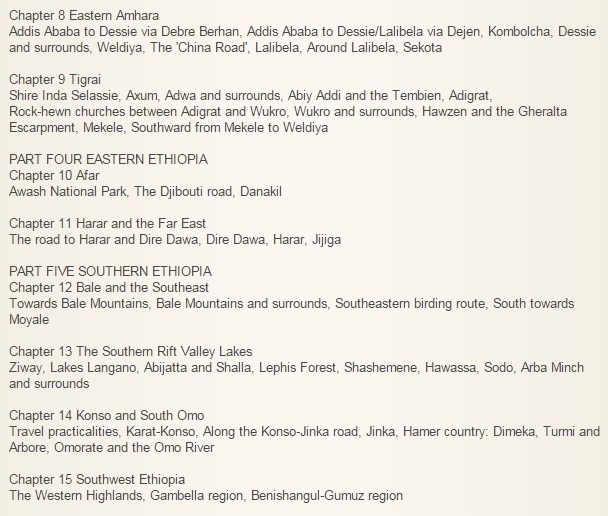 Chapter 8 Eastern Amhara
Addis Ababa to Dessie via Debre Berhan, Addis Ababa to Dessie/Lalibela via Dejen, Kombolcha, Dessie and surrounds, Weldiya, The 'China Road', Lalibela, Around Lalibela, Sekota

Chapter 9 Tigrai
Shire Inda Selassie, Axum, Adwa and surrounds, Abiy Addi and the Tembien, Adigrat, Rock-hewn churches between Adigrat and Wukro, Wukro and surrounds, Hawzen and the Gheralta Escarpment, Mekele, Southward from Mekele to Weldiya

PART FOUR EASTERN ETHIOPIA
Chapter 10 Afar
Awash National Park, The Djibouti road, Danakil

Chapter 11 Harar and the Far East
The road to Harar and Dire Dawa, Dire Dawa, Harar, Jijiga

PART FIVE SOUTHERN ETHIOPIA
Chapter 12 Bale and the Southeast
Towards Bale Mountains, Bale Mountains and surrounds, Southeastern birding route, South towards Moyale

Chapter 13 The Southern Rift Valley Lakes
Ziway, Lakes Langano, Abijatta and Shalla, Lephis Forest, Shashemene, Hawassa, Sodo, Arba Minch and surrounds

Chapter 14 Konso and South Omo
Travel practicalities, Karat-Konso, Along the Konso-Jinka road, Jinka, Hamer country: Dimeka, Turmi and Arbore, Omorate and the Omo River

Chapter 15 Southwest Ethiopia
The Western Highlands, Gambella region, Benishangul-Gumuz region